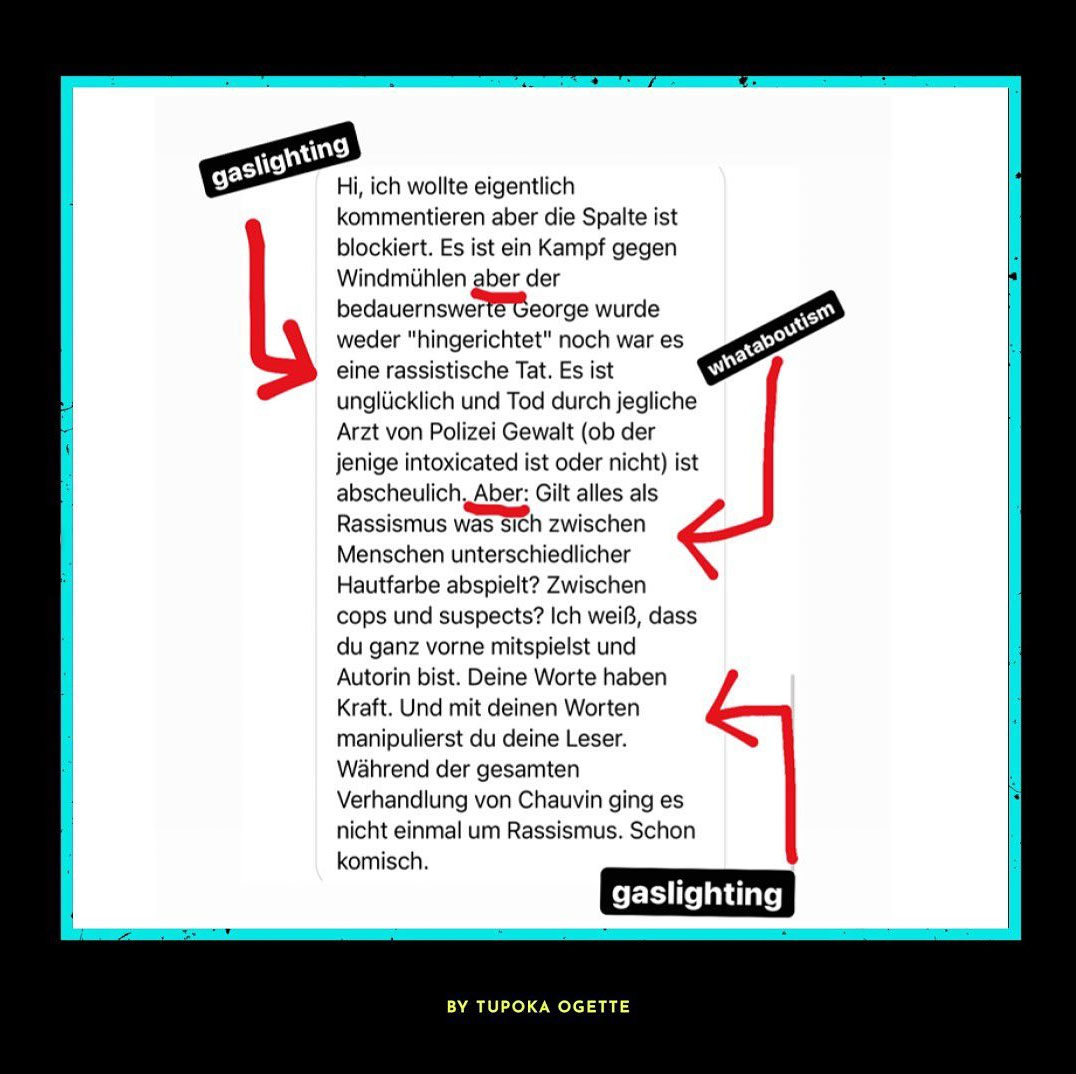 gaslighting

Hi, ich wollte eigentlich kommentieren aber die Spalte ist blockiert. Es ist ein Kampf gegen Windmühlen aber der bedauernswerte George wurde weder "hingerichtet" noch war es eine rassistische Tat. Es ist unglücklich und Tod durch jegliche Arzt von Polizei Gewalt (ob der jenige intoxicated ist oder nicht) ist abscheulich. Aber: Gilt alles als Rassismus was sich zwischen Menschen unterschiedlicher Hautfarbe abspielt? Zwischen cops und suspects? Ich weiß, dass du ganz vorne mitspielst und Autorin bist. Deine Worte haben Kraft. Und mit deinen Worten manipulierst du deine Leser. Während der gesamten Verhandlung von Chauvin ging es nicht einmal um Rassismus. Schon komisch.

whataboutism

gaslighting

BY TUPOKA OGETTE